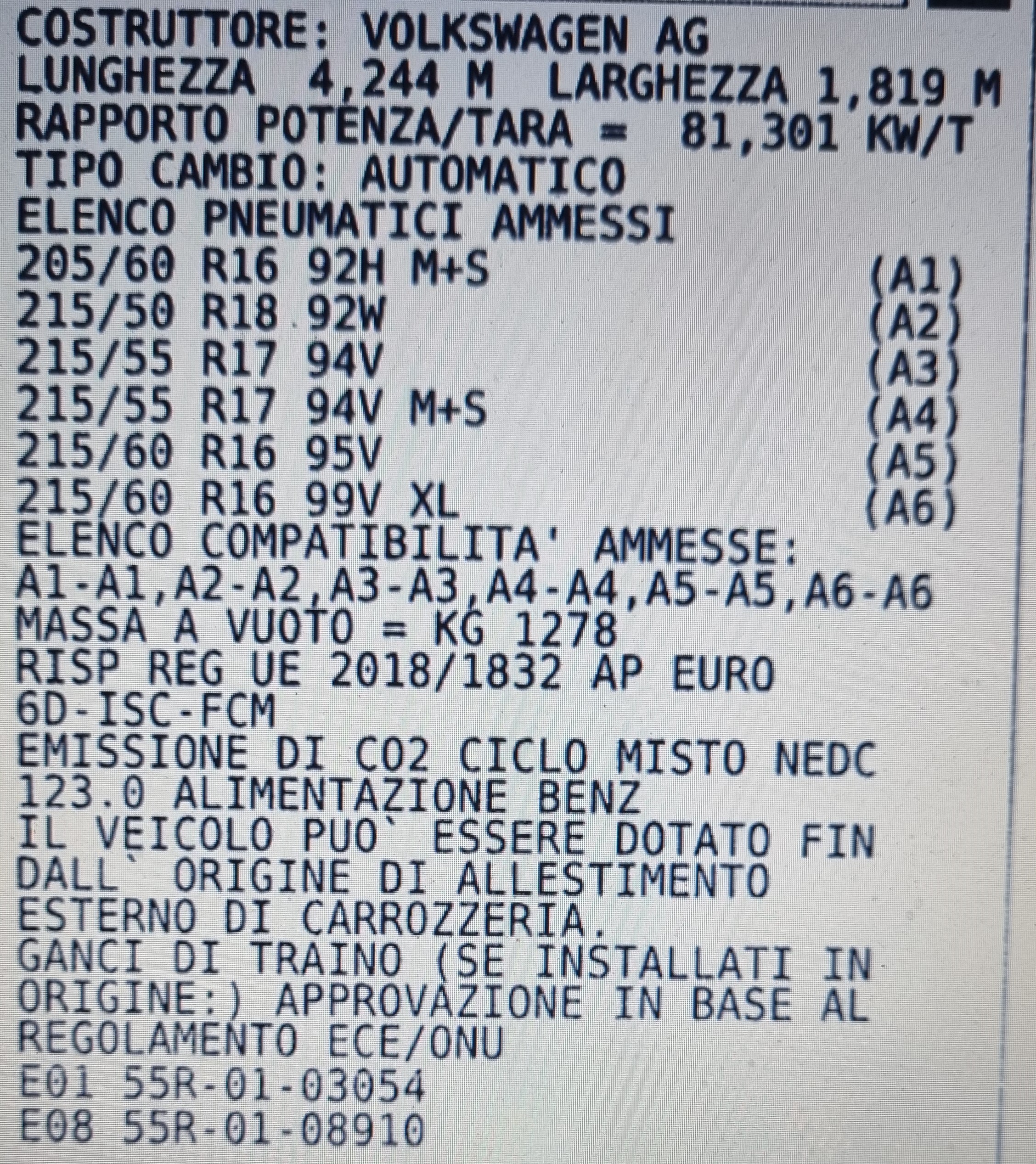 COSTRUTTORE: VOLKSWAGEN AG
LUNGHEZZA 4,244 M LARGHEZZA 1,819 M
RAPPORTO POTENZA/TARA = 81,301 KW/T
TIPO CAMBIO: AUTOMATICO
ELENCO PNEUMATICI AMMESSI
205/60 R16 92H M+S (A1)
215/50 R18 92W (A2)
215/55 R17 94V (A3)
215/55 R17 94V M+S (A4)
215/60 R16 95V (A5)
215/60 R16 99V XL (A6)
ELENCO COMPATIBILITA' AMMESSE:
A1-A1,A2-A2,A3-A3,A4-A4,A5-A5,A6-A6
MASSA A VUOTO = KG 1278
RISP REG UE 2018/1832 AP EURO
6D-ISC-FCM
EMISSIONE DI CO2 CICLO MISTO NEDC
123.0 ALIMENTAZIONE BENZ
IL VEICOLO PUO` ESSERE DOTATO FIN
DALL` ORIGINE DI ALLESTIMENTO
ESTERNO DI CARROZZERIA.
GANCI DI TRAINO (SE INSTALLATI IN
ORIGINE:) APPROVAZIONE IN BASE AL
REGOLAMENTO ECE/ONU
E01 55R-01-03054
E08 55R-01-08910